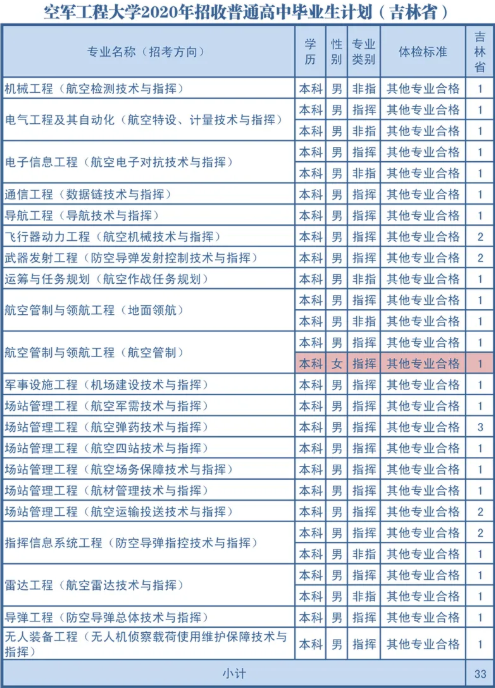 空军工程大学2020年招收普通高中毕业生计划（吉林省）

| 专业名称（招考方向） | 学历 | 性别 | 专业类别 | 体检标准 | 吉林省 |
|---|---|---|---|---|---|
| 机械工程（航空检测技术与指挥） | 本科 | 男 | 非指 | 其他专业合格 | 1 |
| 电气工程及其自动化（航空特设、计量技术与指挥） | 本科 | 男 | 指挥 | 其他专业合格 | 1 |
| | 本科 | 男 | 非指 | 其他专业合格 | 1 |
| 电子信息工程（航空电子对抗技术与指挥） | 本科 | 男 | 指挥 | 其他专业合格 | 1 |
| | 本科 | 男 | 非指 | 其他专业合格 | 1 |
| 通信工程（数据链技术与指挥） | 本科 | 男 | 指挥 | 其他专业合格 | 1 |
| 导航工程（导航技术与指挥） | 本科 | 男 | 指挥 | 其他专业合格 | 1 |
| 飞行器动力工程（航空机械技术与指挥） | 本科 | 男 | 指挥 | 其他专业合格 | 2 |
| 武器发射工程（防空导弹发射控制技术与指挥） | 本科 | 男 | 指挥 | 其他专业合格 | 2 |
| 运筹与任务规划（航空作战任务规划） | 本科 | 男 | 非指 | 其他专业合格 | 1 |
| 航空管制与领航工程（地面领航） | 本科 | 男 | 指挥 | 其他专业合格 | 1 |
| | 本科 | 男 | 非指 | 其他专业合格 | 1 |
| 航空管制与领航工程（航空管制） | 本科 | 男 | 指挥 | 其他专业合格 | 1 |
| | 本科 | 女 | 指挥 | 其他专业合格 | 1 |
| 军事设施工程（机场建设技术与指挥） | 本科 | 男 | 指挥 | 其他专业合格 | 1 |
| 场站管理工程（航空军需技术与指挥） | 本科 | 男 | 指挥 | 其他专业合格 | 1 |
| 场站管理工程（航空弹药技术与指挥） | 本科 | 男 | 指挥 | 其他专业合格 | 3 |
| 场站管理工程（航空四站技术与指挥） | 本科 | 男 | 指挥 | 其他专业合格 | 1 |
| 场站管理工程（航空场务保障技术与指挥） | 本科 | 男 | 指挥 | 其他专业合格 | 1 |
| 场站管理工程（航材管理技术与指挥） | 本科 | 男 | 指挥 | 其他专业合格 | 1 |
| 场站管理工程（航空运输投送技术与指挥） | 本科 | 男 | 指挥 | 其他专业合格 | 2 |
| 指挥信息系统工程（防空导弹指控技术与指挥） | 本科 | 男 | 指挥 | 其他专业合格 | 2 |
| | 本科 | 男 | 非指 | 其他专业合格 | 1 |
| 雷达工程（航空雷达技术与指挥） | 本科 | 男 | 指挥 | 其他专业合格 | 1 |
| | 本科 | 男 | 非指 | 其他专业合格 | 1 |
| 导弹工程（防空导弹总体技术与指挥） | 本科 | 男 | 指挥 | 其他专业合格 | 1 |
| 无人装备工程（无人机侦察载荷使用维护保障技术与指挥） | 本科 | 男 | 指挥 | 其他专业合格 | 1 |
| 小计 | | | | | 33 |